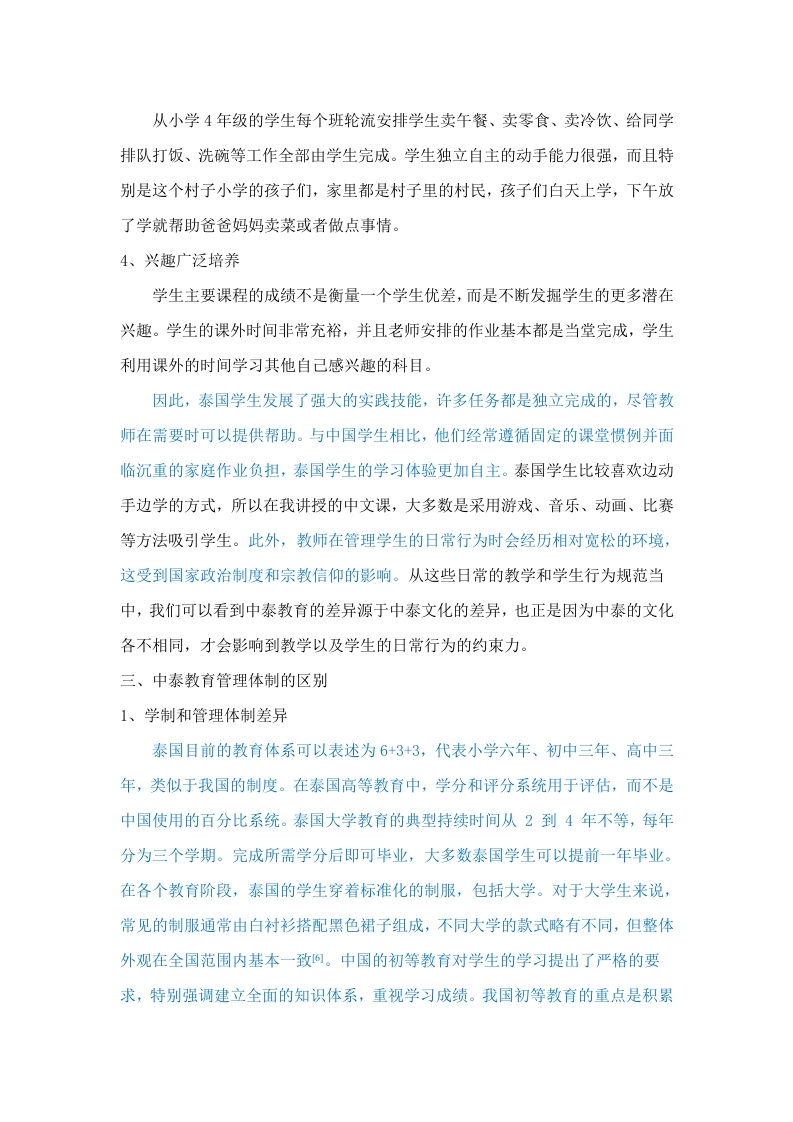 从小学4年级的学生每个班轮流安排学生卖午餐、卖零食、卖冷饮、给同学排队打饭、洗碗等工作全部由学生完成。学生独立自主的动手能力很强，而且特别是这个村子小学的孩子们，家里都是村子里的村民，孩子们白天上学，下午放了学就帮助爸爸妈妈卖菜或者做点事情。

4、兴趣广泛培养

学生主要课程的成绩不是衡量一个学生优差，而是不断发掘学生的更多潜在兴趣。学生的课外时间非常充裕，并且老师安排的作业基本都是当堂完成，学生利用课外的时间学习其他自己感兴趣的科目。

因此，泰国学生发展了强大的实践技能，许多任务都是独立完成的，尽管教师在需要时可以提供帮助。与中国学生相比，他们经常遵循固定的课堂惯例并面临沉重的家庭作业负担，泰国学生的学习体验更加自主。泰国学生比较喜欢边动手边学的方式，所以在我讲授的中文课，大多数是采用游戏、音乐、动画、比赛等方法吸引学生。此外，教师在管理学生的日常行为时会经历相对宽松的环境，这受到国家政治制度和宗教信仰的影响。从这些日常的教学和学生行为规范当中，我们可以看到中泰教育的差异源于中泰文化的差异，也正是因为中泰的文化各不相同，才会影响到教学以及学生的日常行为的约束力。

三、中泰教育管理体制的区别

1、学制和管理体制差异

泰国目前的教育体系可以表述为6+3+3，代表小学六年、初中三年、高中三年，类似于我国的制度。在泰国高等教育中，学分和评分系统用于评估，而不是中国使用的百分比系统。泰国大学教育的典型持续时间从 2 到 4 年不等，每年分为三个学期。完成所需学分后即可毕业，大多数泰国学生可以提前一年毕业。在各个教育阶段，泰国的学生穿着标准化的制服，包括大学。对于大学生来说，常见的制服通常由白衬衫搭配黑色裙子组成，不同大学的款式略有不同，但整体外观在全国范围内基本一致[6]。中国的初等教育对学生的学习提出了严格的要求，特别强调建立全面的知识体系，重视学习成绩。我国初等教育的重点是积累